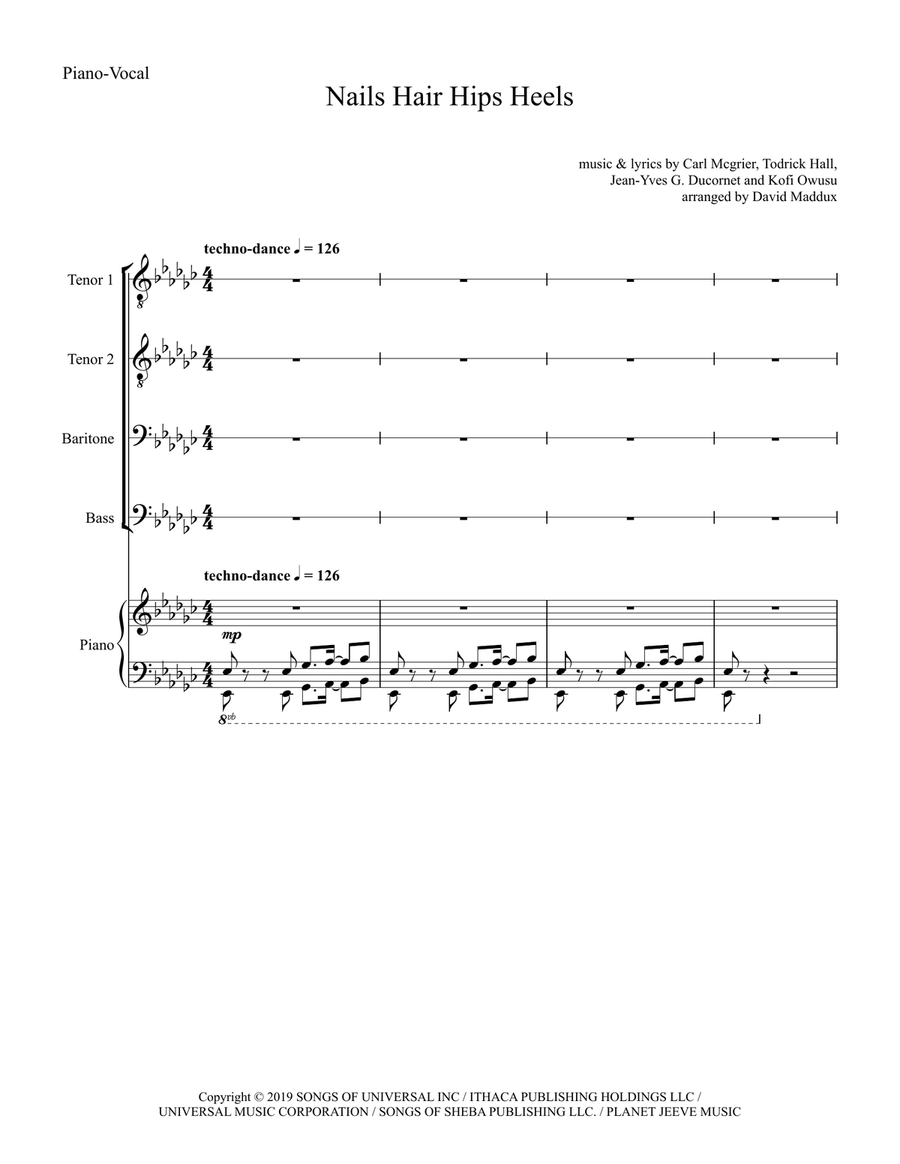 Piano-Vocal

Nails Hair Hips Heels

music & lyrics by Carl Mcgrier, Todrick Hall, Jean-Yves G. Ducornet and Kofi Owusu
arranged by David Maddux

techno-dance ♩ = 126

Tenor 1

Tenor 2

Baritone

Bass

techno-dance ♩ = 126

Piano

mp

8vb

Copyright © 2019 SONGS OF UNIVERSAL INC / ITHACA PUBLISHING HOLDINGS LLC / UNIVERSAL MUSIC CORPORATION / SONGS OF SHEBA PUBLISHING LLC. / PLANET JEEVE MUSIC